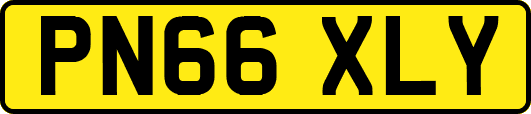 PN66 XLY